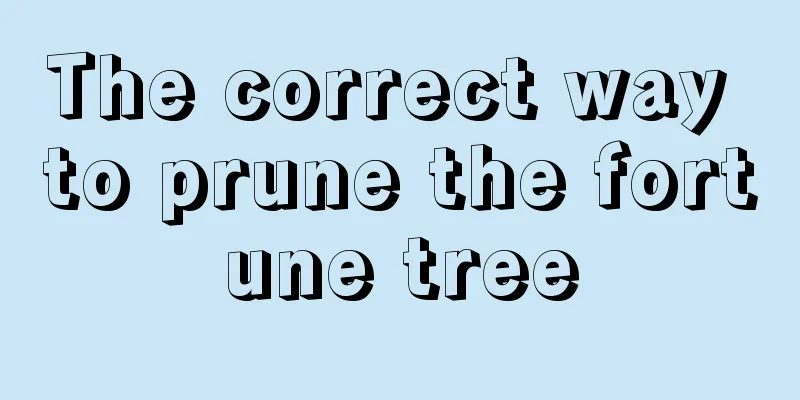 The correct way to prune the fort une tree